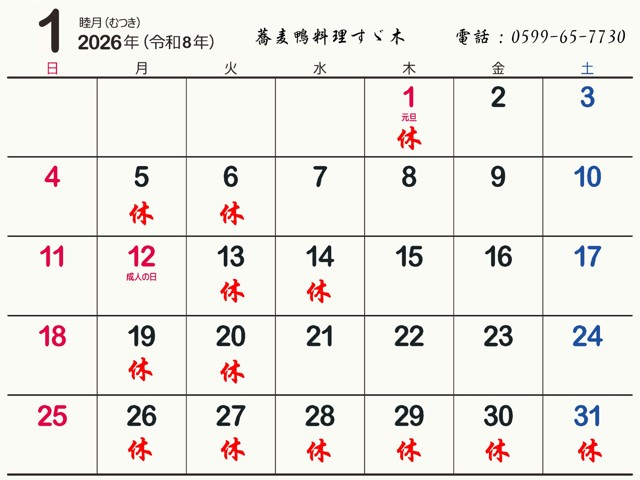 1 睦月（むつき）
2026年（令和8年）

蕎麦鴨料理すゞ木

電話：0599-65-7730

| 日 | 月 | 火 | 水 | 木 | 金 | 土 |
|---|---|---|---|---|---|---|
| | | | | 1 元旦 休 | 2 | 3 |
| 4 | 5 休 | 6 休 | 7 | 8 | 9 | 10 |
| 11 | 12 成人の日 | 13 休 | 14 休 | 15 | 16 | 17 |
| 18 | 19 休 | 20 休 | 21 | 22 | 23 | 24 |
| 25 | 26 休 | 27 休 | 28 休 | 29 休 | 30 休 | 31 休 |